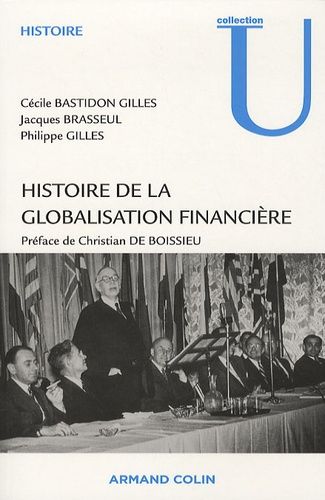 HISTOIRE

collection
U

Cécile BASTIDON GILLES
Jacques BRASSEUL
Philippe GILLES

HISTOIRE DE LA GLOBALISATION FINANCIÈRE

Préface de Christian DE BOISSIEU

ARMAND COLIN